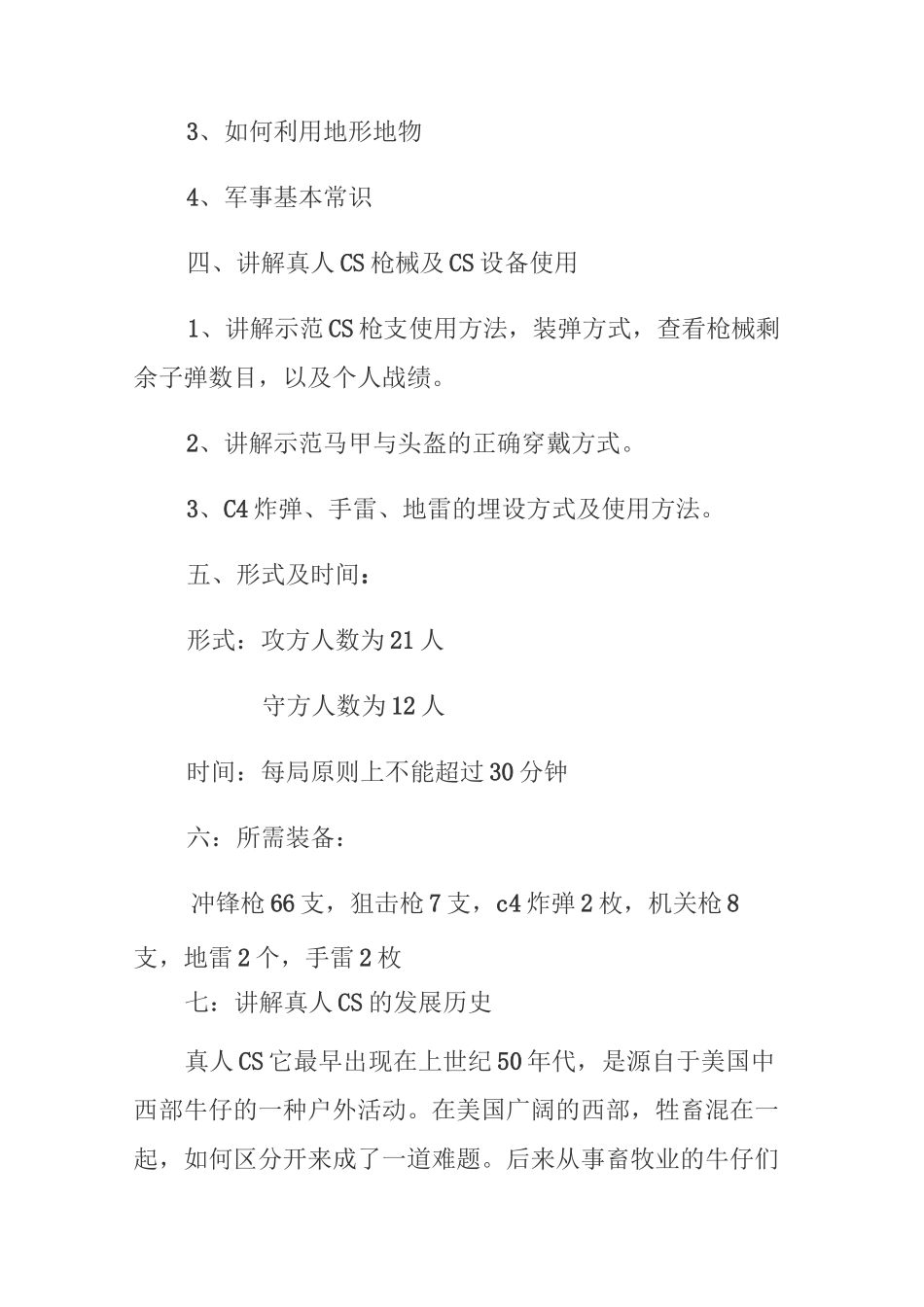 3、如何利用地形地物

4、军事基本常识

四、讲解真人CS枪械及CS设备使用

1、讲解示范CS枪支使用方法，装弹方式，查看枪械剩余子弹数目，以及个人战绩。

2、讲解示范马甲与头盔的正确穿戴方式。

3、C4炸弹、手雷、地雷的埋设方式及使用方法。

五、形式及时间：

形式：攻方人数为21人

守方人数为12人

时间：每局原则上不能超过30分钟

六：所需装备：

冲锋枪66支，狙击枪7支，c4炸弹2枚，机关枪8支，地雷2个，手雷2枚

七：讲解真人CS的发展历史

真人CS它最早出现在上世纪50年代，是源自于美国中西部牛仔的一种户外活动。在美国广阔的西部，牲畜混在一起，如何区分开来成了一道难题。后来从事畜牧业的牛仔们